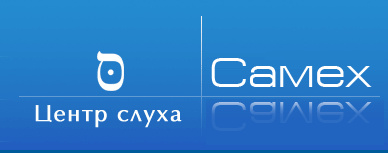 ס

Центр слуха

Самех